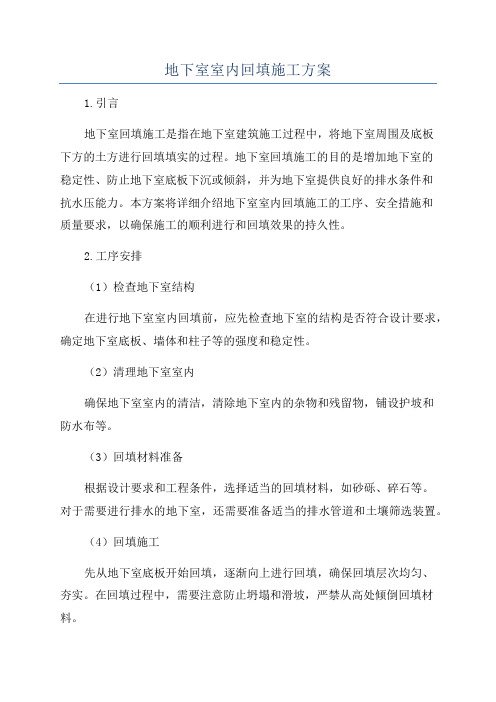 地下室室内回填施工方案

1.引言

地下室回填施工是指在地下室建筑施工过程中，将地下室周围及底板下方的土方进行回填填实的过程。地下室回填施工的目的是增加地下室的稳定性、防止地下室底板下沉或倾斜，并为地下室提供良好的排水条件和抗水压能力。本方案将详细介绍地下室室内回填施工的工序、安全措施和质量要求，以确保施工的顺利进行和回填效果的持久性。

2.工序安排

（1）检查地下室结构

在进行地下室室内回填前，应先检查地下室的结构是否符合设计要求，确定地下室底板、墙体和柱子等的强度和稳定性。

（2）清理地下室室内

确保地下室室内的清洁，清除地下室内的杂物和残留物，铺设护坡和防水布等。

（3）回填材料准备

根据设计要求和工程条件，选择适当的回填材料，如砂砾、碎石等。对于需要进行排水的地下室，还需要准备适当的排水管道和土壤筛选装置。

（4）回填施工

先从地下室底板开始回填，逐渐向上进行回填，确保回填层次均匀、夯实。在回填过程中，需要注意防止坍塌和滑坡，严禁从高处倾倒回填材料。